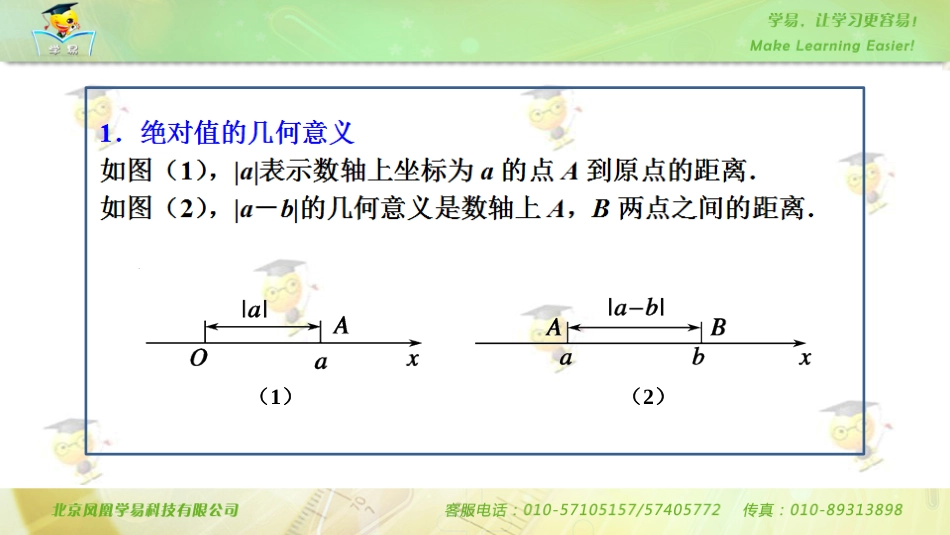 学易

学易，让学习更容易！
Make Learning Easier!

1．绝对值的几何意义

如图（1），$|a|$表示数轴上坐标为 $a$ 的点 $A$ 到原点的距离．

如图（2），$|a-b|$的几何意义是数轴上 $A$，$B$ 两点之间的距离．

$|a|$
$A$
$O$
$a$
$x$
（1）

$|a-b|$
$A$
$B$
$a$
$b$
$x$
（2）

北京凤凰学易科技有限公司
客服电话：010-57105157/57405772　传真：010-89313898